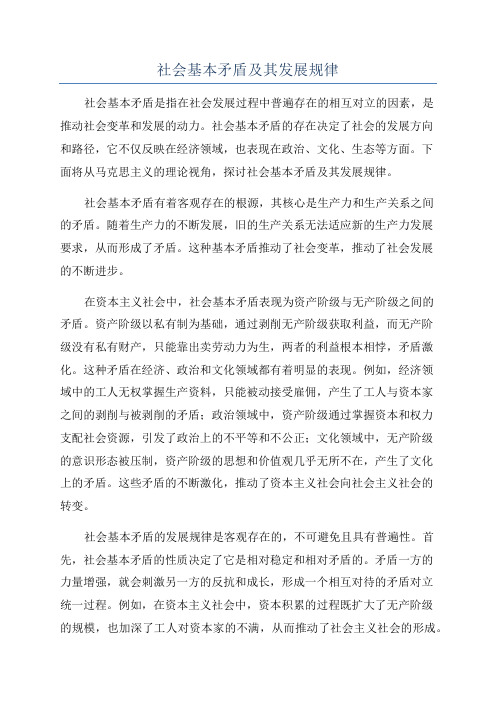 社会基本矛盾及其发展规律

社会基本矛盾是指在社会发展过程中普遍存在的相互对立的因素，是推动社会变革和发展的动力。社会基本矛盾的存在决定了社会的发展方向和路径，它不仅反映在经济领域，也表现在政治、文化、生态等方面。下面将从马克思主义的理论视角，探讨社会基本矛盾及其发展规律。

社会基本矛盾有着客观存在的根源，其核心是生产力和生产关系之间的矛盾。随着生产力的不断发展，旧的生产关系无法适应新的生产力发展要求，从而形成了矛盾。这种基本矛盾推动了社会变革，推动了社会发展的不断进步。

在资本主义社会中，社会基本矛盾表现为资产阶级与无产阶级之间的矛盾。资产阶级以私有制为基础，通过剥削无产阶级获取利益，而无产阶级没有私有财产，只能靠出卖劳动力为生，两者的利益根本相悖，矛盾激化。这种矛盾在经济、政治和文化领域都有着明显的表现。例如，经济领域中的工人无权掌握生产资料，只能被动接受雇佣，产生了工人与资本家之间的剥削与被剥削的矛盾；政治领域中，资产阶级通过掌握资本和权力支配社会资源，引发了政治上的不平等和不公正；文化领域中，无产阶级的意识形态被压制，资产阶级的思想和价值观几乎无所不在，产生了文化上的矛盾。这些矛盾的不断激化，推动了资本主义社会向社会主义社会的转变。

社会基本矛盾的发展规律是客观存在的，不可避免且具有普遍性。首先，社会基本矛盾的性质决定了它是相对稳定和相对矛盾的。矛盾一方的力量增强，就会刺激另一方的反抗和成长，形成一个相互对待的矛盾对立统一过程。例如，在资本主义社会中，资本积累的过程既扩大了无产阶级的规模，也加深了工人对资本家的不满，从而推动了社会主义社会的形成。